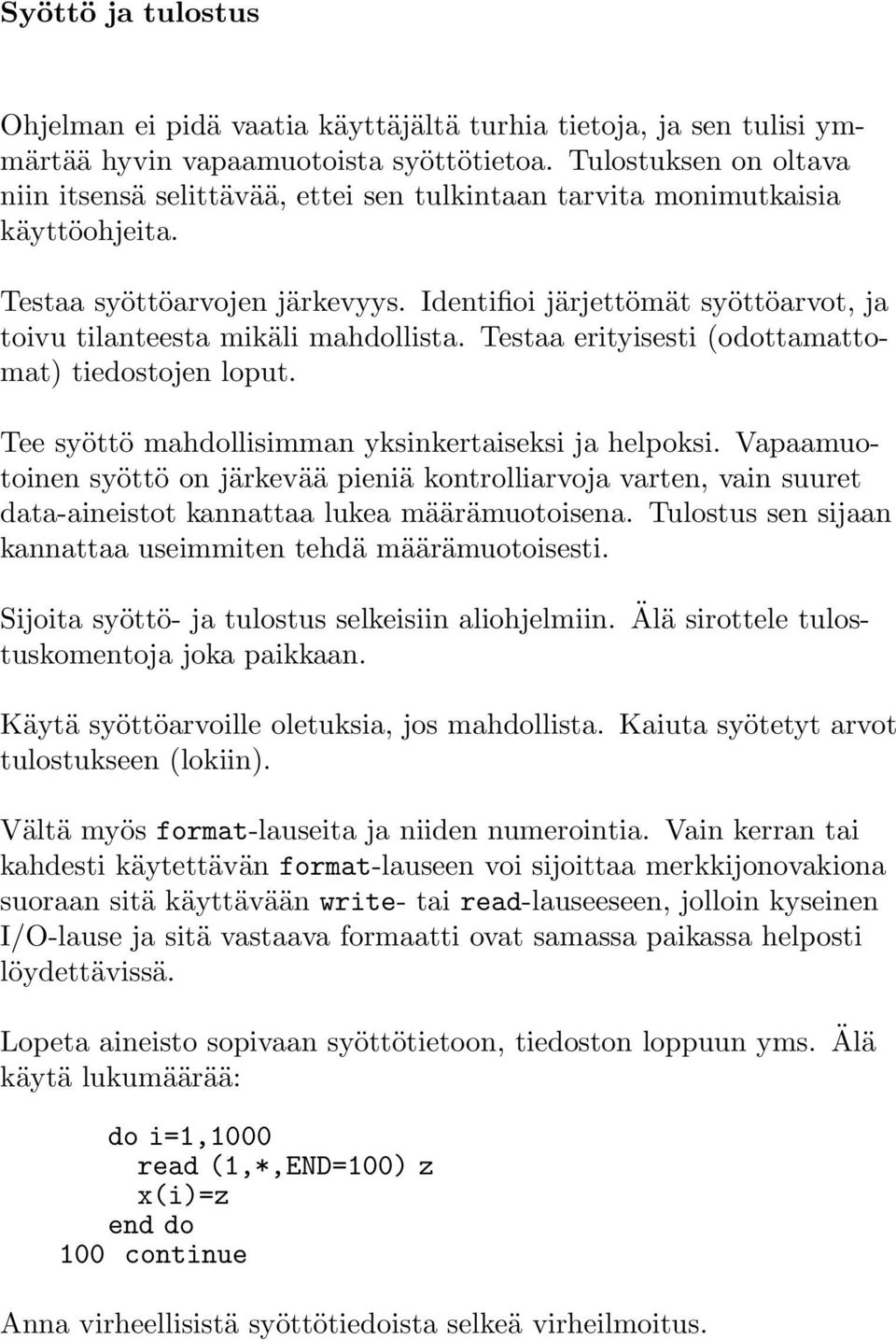 Syöttö ja tulostus

Ohjelman ei pidä vaatia käyttäjältä turhia tietoja, ja sen tulisi ymmärtää hyvin vapaamuotoista syöttötietoa. Tulostuksen on oltava niin itsensä selittävää, ettei sen tulkintaan tarvita monimutkaisia käyttöohjeita.

Testaa syöttöarvojen järkevyys. Identifioi järjettömät syöttöarvot, ja toivu tilanteesta mikäli mahdollista. Testaa erityisesti (odottamattomat) tiedostojen loput.

Tee syöttö mahdollisimman yksinkertaiseksi ja helpoksi. Vapaamuotoinen syöttö on järkevää pieniä kontrolliarvoja varten, vain suuret data-aineistot kannattaa lukea määrämuotoisena. Tulostus sen sijaan kannattaa useimmiten tehdä määrämuotoisesti.

Sijoita syöttö- ja tulostus selkeisiin aliohjelmiin. Älä sirottele tulostuskomentoja joka paikkaan.

Käytä syöttöarvoille oletuksia, jos mahdollista. Kaiuta syötetyt arvot tulostukseen (lokiin).

Vältä myös format-lauseita ja niiden numerointia. Vain kerran tai kahdesti käytettävän format-lauseen voi sijoittaa merkkijonovakiona suoraan sitä käyttävään write- tai read-lauseeseen, jolloin kyseinen I/O-lause ja sitä vastaava formaatti ovat samassa paikassa helposti löydettävissä.

Lopeta aineisto sopivaan syöttötietoon, tiedoston loppuun yms. Älä käytä lukumäärää:

do i=1,1000
  read (1,*,END=100) z
  x(i)=z
end do
100 continue

Anna virheellisistä syöttötiedoista selkeä virheilmoitus.